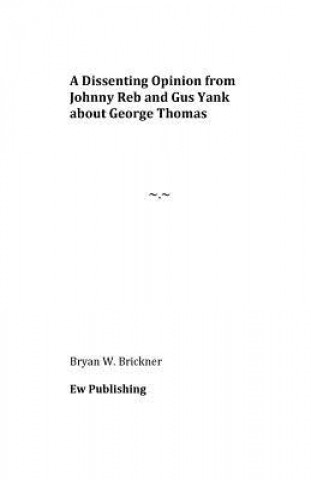 A Dissenting Opinion from Johnny Reb and Gus Yank about George Thomas

~.~

Bryan W. Brickner

Ew Publishing